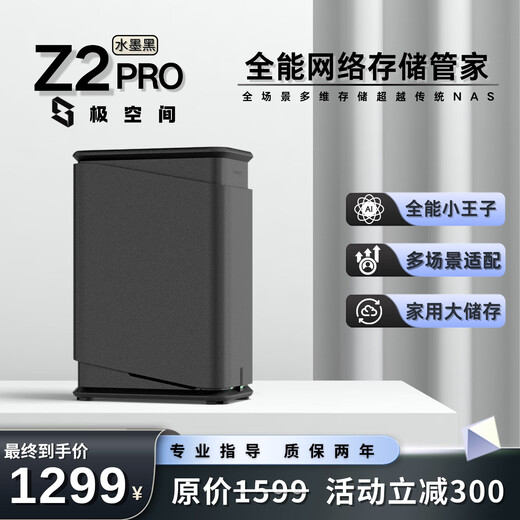 水墨黑
Z2 PRO
极空间

全能网络存储管家
全场景多维存储超越传统NAS

AI
全能小王子

多场景适配

家用大储存

最终到手价
1299¥

专业指导 质保两年

原价1599 活动立减300